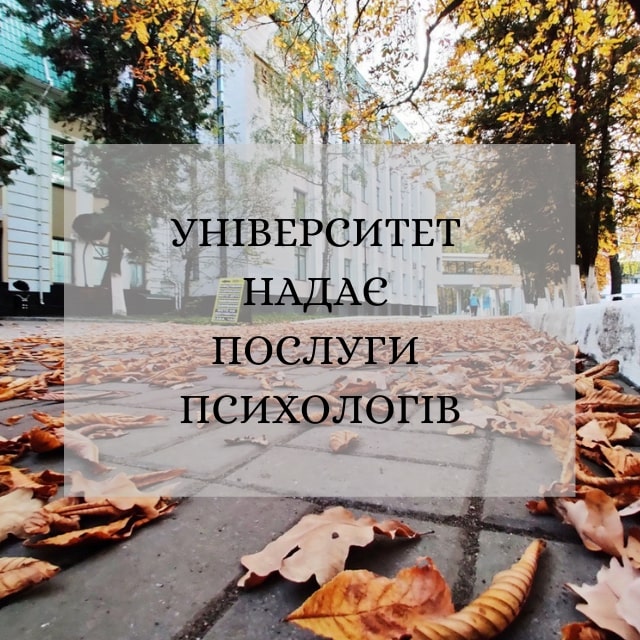 УНІВЕРСИТЕТ НАДАЄ ПОСЛУГИ ПСИХОЛОГІВ